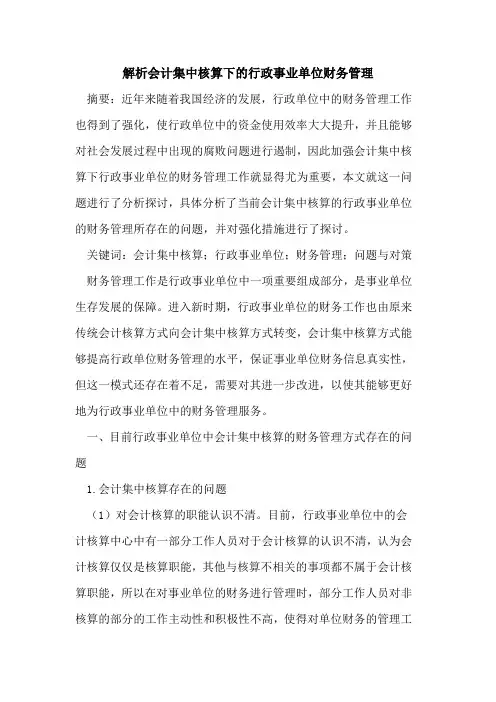 解析会计集中核算下的行政事业单位财务管理

摘要：近年来随着我国经济的发展，行政单位中的财务管理工作也得到了强化，使行政单位中的资金使用效率大大提升，并且能够对社会发展过程中出现的腐败问题进行遏制，因此加强会计集中核算下行政事业单位的财务管理工作就显得尤为重要，本文就这一问题进行了分析探讨，具体分析了当前会计集中核算的行政事业单位的财务管理所存在的问题，并对强化措施进行了探讨。

关键词：会计集中核算；行政事业单位；财务管理；问题与对策

财务管理工作是行政事业单位中一项重要组成部分，是事业单位生存发展的保障。进入新时期，行政事业单位的财务工作也由原来传统会计核算方式向会计集中核算方式转变，会计集中核算方式能够提高行政单位财务管理的水平，保证事业单位财务信息真实性，但这一模式还存在着不足，需要对其进一步改进，以使其能够更好地为行政事业单位中的财务管理服务。

一、目前行政事业单位中会计集中核算的财务管理方式存在的问题

1.会计集中核算存在的问题

（1）对会计核算的职能认识不清。目前，行政事业单位中的会计核算中心中有一部分工作人员对于会计核算的认识不清，认为会计核算仅仅是核算职能，其他与核算不相关的事项都不属于会计核算职能，所以在对事业单位的财务进行管理时，部分工作人员对非核算的部分的工作主动性和积极性不高，使得对单位财务的管理工